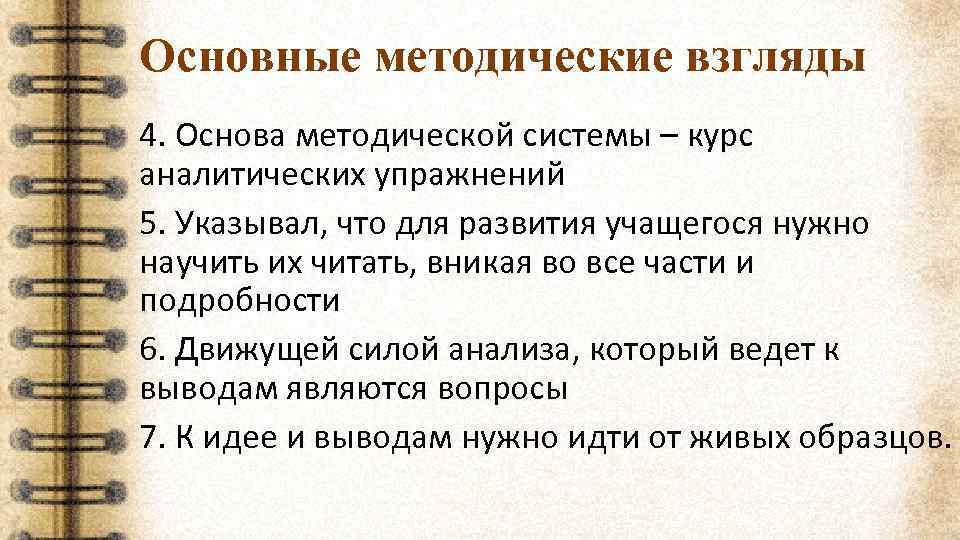 Основные методические взгляды

4. Основа методической системы – курс аналитических упражнений

5. Указывал, что для развития учащегося нужно научить их читать, вникая во все части и подробности

6. Движущей силой анализа, который ведет к выводам являются вопросы

7. К идее и выводам нужно идти от живых образцов.